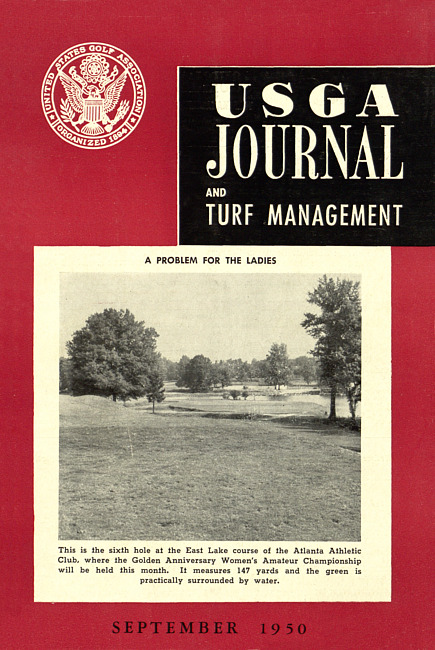 UNITED STATES GOLF ASSOCIATION
ORGANIZED 1894

USGA
JOURNAL
AND
TURF MANAGEMENT

A PROBLEM FOR THE LADIES

This is the sixth hole at the East Lake course of the Atlanta Athletic Club, where the Golden Anniversary Women's Amateur Championship will be held this month. It measures 147 yards and the green is practically surrounded by water.

SEPTEMBER 1950